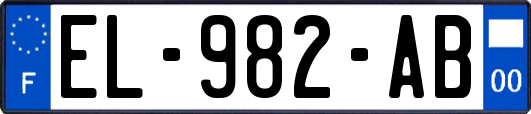 F
EL-982-AB
00